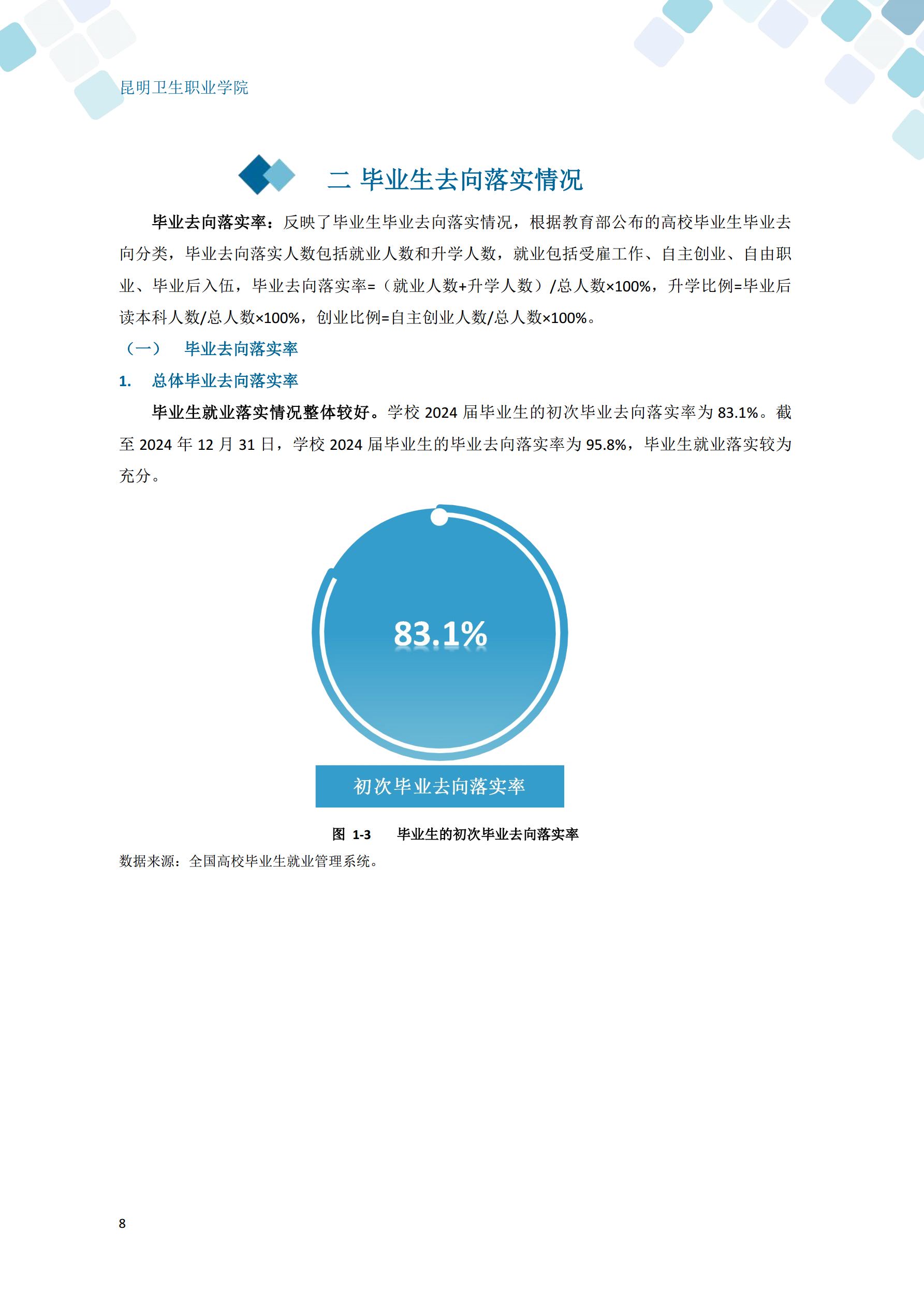 昆明卫生职业学院

二 毕业生去向落实情况

毕业去向落实率：反映了毕业生毕业去向落实情况，根据教育部公布的高校毕业生毕业去向分类，毕业去向落实人数包括就业人数和升学人数，就业包括受雇工作、自主创业、自由职业、毕业后入伍，毕业去向落实率=（就业人数+升学人数）/总人数×100%，升学比例=毕业后读本科人数/总人数×100%，创业比例=自主创业人数/总人数×100%。

（一） 毕业去向落实率

1. 总体毕业去向落实率

毕业生就业落实情况整体较好。学校 2024 届毕业生的初次毕业去向落实率为 83.1%。截至 2024 年 12 月 31 日，学校 2024 届毕业生的毕业去向落实率为 95.8%，毕业生就业落实较为充分。

83.1%

初次毕业去向落实率

图 1-3 毕业生的初次毕业去向落实率

数据来源：全国高校毕业生就业管理系统。

8